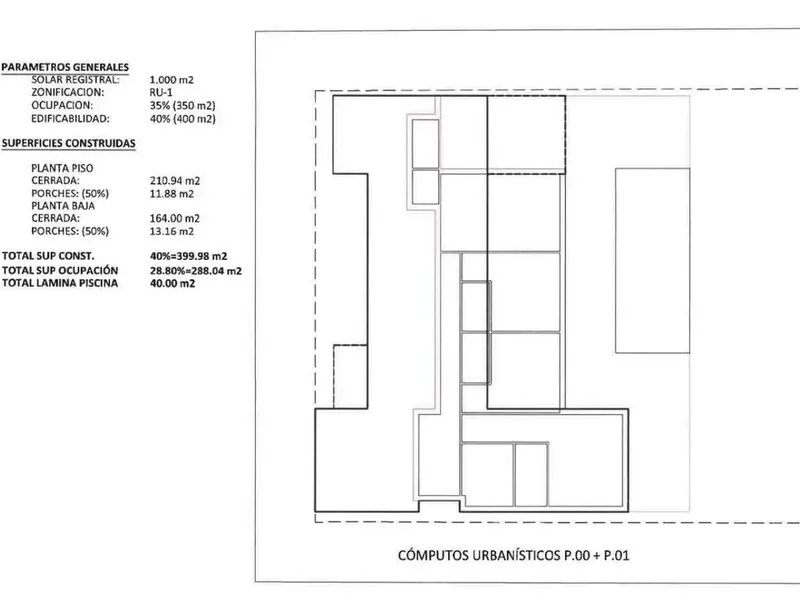 PARAMETROS GENERALES
SOLAR REGISTRAL: 1.000 m2
ZONIFICACION: RU-1
OCUPACION: 35% (350 m2)
EDIFICABILIDAD: 40% (400 m2)

SUPERFICIES CONSTRUIDAS

PLANTA PISO
CERRADA: 210.94 m2
PORCHES: (50%) 11.88 m2
PLANTA BAJA
CERRADA: 164.00 m2
PORCHES: (50%) 13.16 m2

TOTAL SUP CONST. 40%=399.98 m2
TOTAL SUP OCUPACIÓN 28.80%=288.04 m2
TOTAL LAMINA PISCINA 40.00 m2

CÓMPUTOS URBANÍSTICOS P.00 + P.01